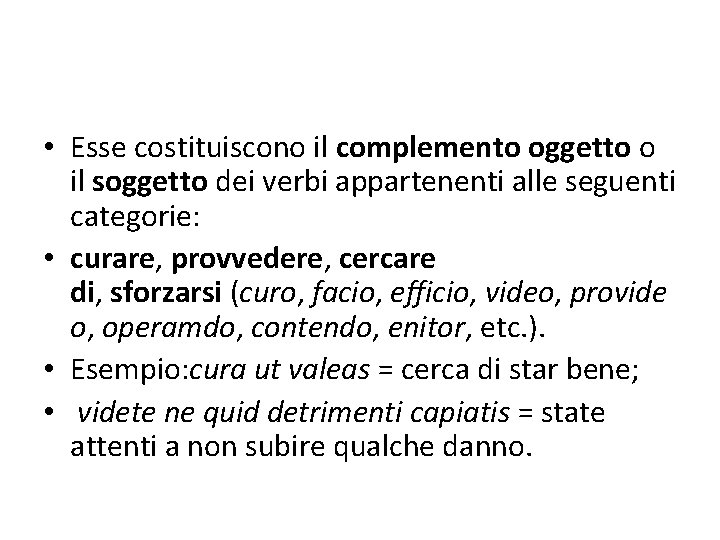 • Esse costituiscono il complemento oggetto o il soggetto dei verbi appartenenti alle seguenti categorie:

• curare, provvedere, cercare di, sforzarsi (curo, facio, efficio, video, provide o, operamdo, contendo, enitor, etc.).

• Esempio:cura ut valeas = cerca di star bene;

• videte ne quid detrimenti capiatis = state attenti a non subire qualche danno.